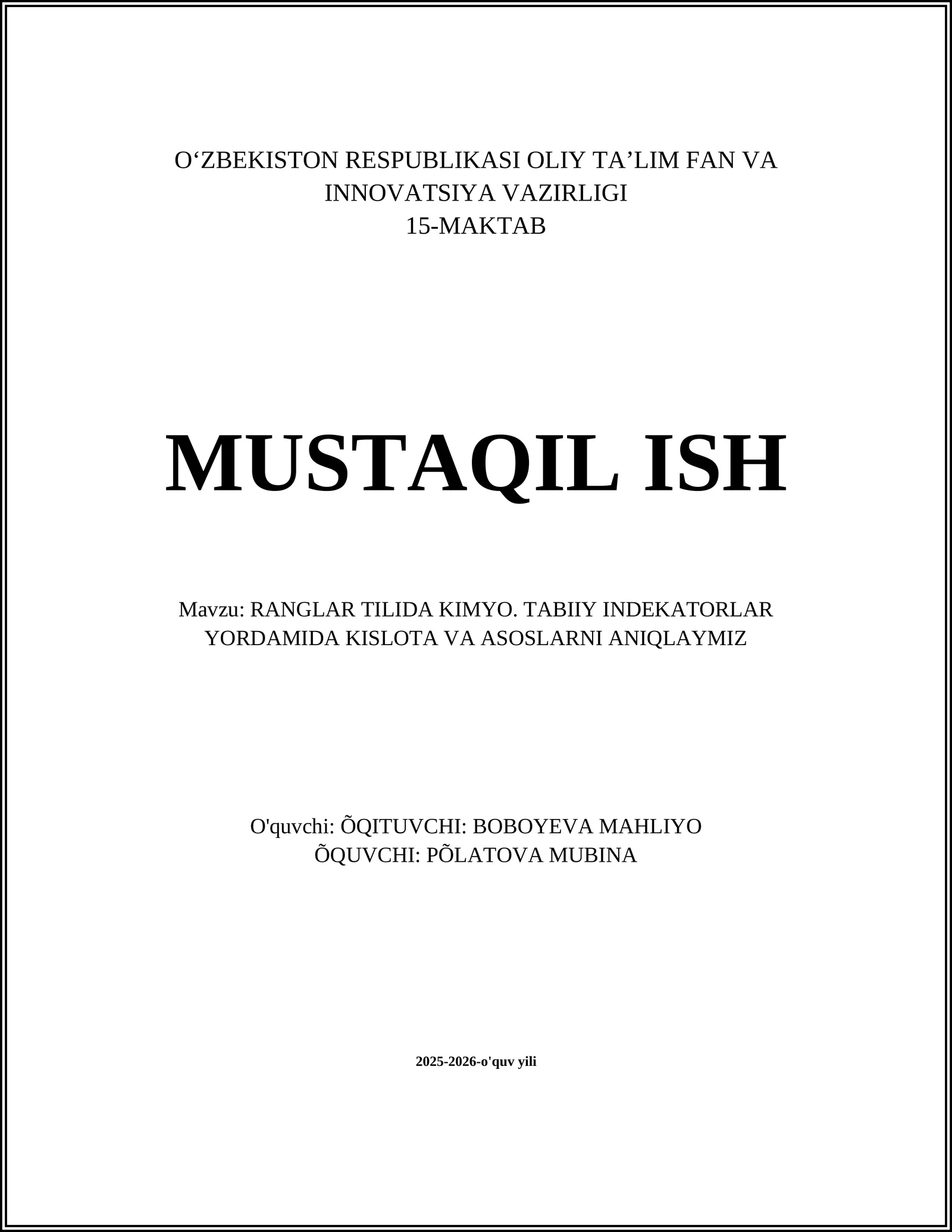 O‘ZBEKISTON RESPUBLIKASI OLIY TA’LIM FAN VA INNOVATSIYA VAZIRLIGI
15-MAKTAB

MUSTAQIL ISH

Mavzu: RANGLAR TILIDA KIMYO. TABIIY INDEKATORLAR YORDAMIDA KISLOTA VA ASOSLARNI ANIQLAYMIZ

O'quvchi: ÕQITUVCHI: BOBOYEVA MAHLIYO
ÕQUVCHI: PÕLATOVA MUBINA

2025-2026-o'quv yili